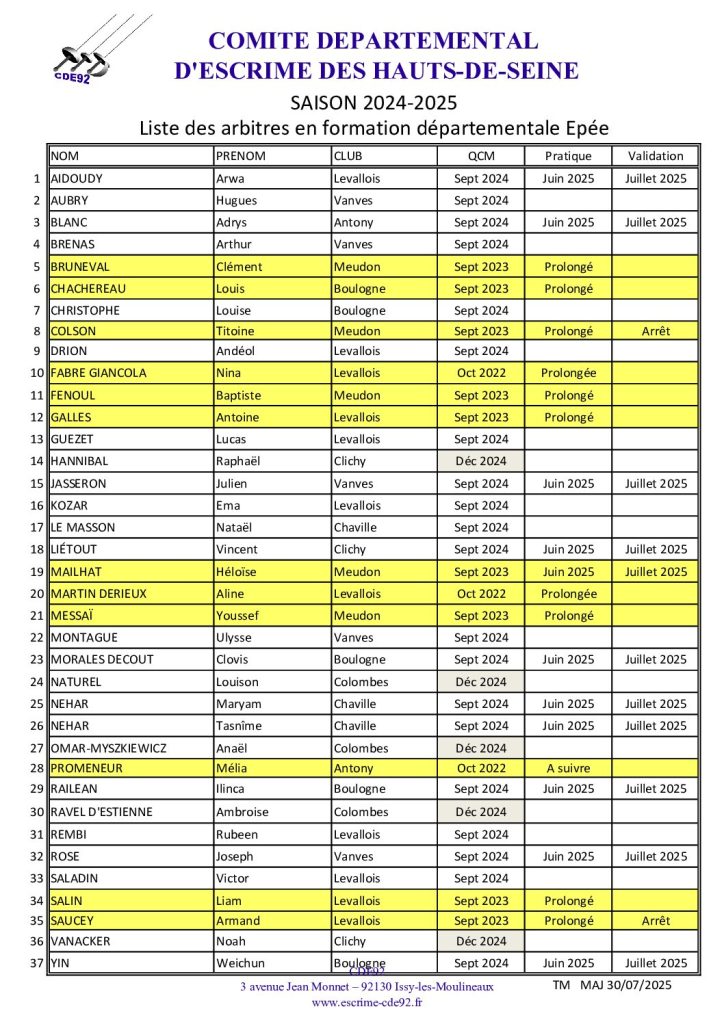 CDE92

COMITE DEPARTEMENTAL
D'ESCRIME DES HAUTS-DE-SEINE

SAISON 2024-2025
Liste des arbitres en formation départementale Epée

| | NOM | PRENOM | CLUB | QCM | Pratique | Validation |
|---|---|---|---|---|---|---|
| 1 | AIDOUDY | Arwa | Levallois | Sept 2024 | Juin 2025 | Juillet 2025 |
| 2 | AUBRY | Hugues | Vanves | Sept 2024 | | |
| 3 | BLANC | Adrys | Antony | Sept 2024 | Juin 2025 | Juillet 2025 |
| 4 | BRENAS | Arthur | Vanves | Sept 2024 | | |
| 5 | BRUNEVAL | Clément | Meudon | Sept 2023 | Prolongé | |
| 6 | CHACHEREAU | Louis | Boulogne | Sept 2023 | Prolongé | |
| 7 | CHRISTOPHE | Louise | Boulogne | Sept 2024 | | |
| 8 | COLSON | Titoine | Meudon | Sept 2023 | Prolongé | Arrêt |
| 9 | DRION | Andéol | Levallois | Sept 2024 | | |
| 10 | FABRE GIANCOLA | Nina | Levallois | Oct 2022 | Prolongée | |
| 11 | FENOUL | Baptiste | Meudon | Sept 2023 | Prolongé | |
| 12 | GALLES | Antoine | Levallois | Sept 2023 | Prolongé | |
| 13 | GUEZET | Lucas | Levallois | Sept 2024 | | |
| 14 | HANNIBAL | Raphaël | Clichy | Déc 2024 | | |
| 15 | JASSERON | Julien | Vanves | Sept 2024 | Juin 2025 | Juillet 2025 |
| 16 | KOZAR | Ema | Levallois | Sept 2024 | | |
| 17 | LE MASSON | Nataël | Chaville | Sept 2024 | | |
| 18 | LIÉTOUT | Vincent | Clichy | Sept 2024 | Juin 2025 | Juillet 2025 |
| 19 | MAILHAT | Héloïse | Meudon | Sept 2023 | Juin 2025 | Juillet 2025 |
| 20 | MARTIN DERIEUX | Aline | Levallois | Oct 2022 | Prolongée | |
| 21 | MESSAÏ | Youssef | Meudon | Sept 2023 | Prolongé | |
| 22 | MONTAGUE | Ulysse | Vanves | Sept 2024 | | |
| 23 | MORALES DECOUT | Clovis | Boulogne | Sept 2024 | Juin 2025 | Juillet 2025 |
| 24 | NATUREL | Louison | Colombes | Déc 2024 | | |
| 25 | NEHAR | Maryam | Chaville | Sept 2024 | Juin 2025 | Juillet 2025 |
| 26 | NEHAR | Tasnîme | Chaville | Sept 2024 | Juin 2025 | Juillet 2025 |
| 27 | OMAR-MYSZKIEWICZ | Anaël | Colombes | Déc 2024 | | |
| 28 | PROMENEUR | Mélia | Antony | Oct 2022 | A suivre | |
| 29 | RAILEAN | Ilinca | Boulogne | Sept 2024 | Juin 2025 | Juillet 2025 |
| 30 | RAVEL D'ESTIENNE | Ambroise | Colombes | Déc 2024 | | |
| 31 | REMBI | Rubeen | Levallois | Sept 2024 | | |
| 32 | ROSE | Joseph | Vanves | Sept 2024 | Juin 2025 | Juillet 2025 |
| 33 | SALADIN | Victor | Levallois | Sept 2024 | | |
| 34 | SALIN | Liam | Levallois | Sept 2023 | Prolongé | |
| 35 | SAUCEY | Armand | Levallois | Sept 2023 | Prolongé | Arrêt |
| 36 | VANACKER | Noah | Clichy | Déc 2024 | | |
| 37 | YIN | Weichun | Boulogne | Sept 2024 | Juin 2025 | Juillet 2025 |

CDE92
3 avenue Jean Monnet – 92130 Issy-les-Moulineaux
www.escrime-cde92.fr

TM MAJ 30/07/2025